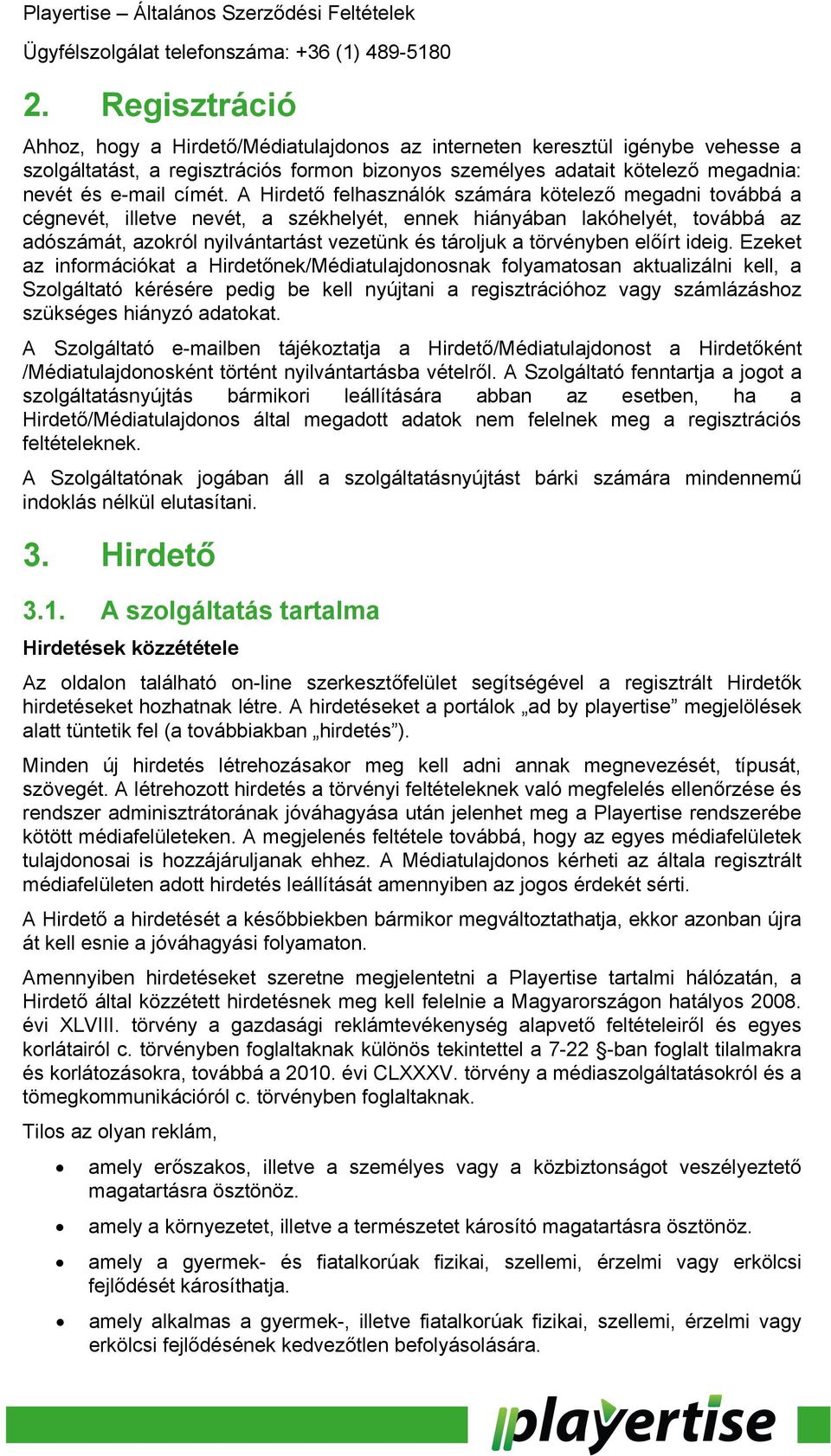 Playertise – Általános Szerződési Feltételek

Ügyfélszolgálat telefonszáma: +36 (1) 489-5180

2. Regisztráció

Ahhoz, hogy a Hirdető/Médiatulajdonos az interneten keresztül igénybe vehesse a szolgáltatást, a regisztrációs formon bizonyos személyes adatait kötelező megadnia: nevét és e-mail címét. A Hirdető felhasználók számára kötelező megadni továbbá a cégnevét, illetve nevét, a székhelyét, ennek hiányában lakóhelyét, továbbá az adószámát, azokról nyilvántartást vezetünk és tároljuk a törvényben előírt ideig. Ezeket az információkat a Hirdetőnek/Médiatulajdonosnak folyamatosan aktualizálni kell, a Szolgáltató kérésére pedig be kell nyújtani a regisztrációhoz vagy számlázáshoz szükséges hiányzó adatokat.

A Szolgáltató e-mailben tájékoztatja a Hirdető/Médiatulajdonost a Hirdetőként /Médiatulajdonosként történt nyilvántartásba vételről. A Szolgáltató fenntartja a jogot a szolgáltatásnyújtás bármikori leállítására abban az esetben, ha a Hirdető/Médiatulajdonos által megadott adatok nem felelnek meg a regisztrációs feltételeknek.

A Szolgáltatónak jogában áll a szolgáltatásnyújtást bárki számára mindennemű indoklás nélkül elutasítani.

3. Hirdető

3.1. A szolgáltatás tartalma

Hirdetések közzététele

Az oldalon található on-line szerkesztőfelület segítségével a regisztrált Hirdetők hirdetéseket hozhatnak létre. A hirdetéseket a portálok „ad by playertise” megjelölések alatt tüntetik fel (a továbbiakban „hirdetés”).

Minden új hirdetés létrehozásakor meg kell adni annak megnevezését, típusát, szövegét. A létrehozott hirdetés a törvényi feltételeknek való megfelelés ellenőrzése és rendszer adminisztrátorának jóváhagyása után jelenhet meg a Playertise rendszerébe kötött médiafelületeken. A megjelenés feltétele továbbá, hogy az egyes médiafelületek tulajdonosai is hozzájáruljanak ehhez. A Médiatulajdonos kérheti az általa regisztrált médiafelületen adott hirdetés leállítását amennyiben az jogos érdekét sérti.

A Hirdető a hirdetését a későbbiekben bármikor megváltoztathatja, ekkor azonban újra át kell esnie a jóváhagyási folyamaton.

Amennyiben hirdetéseket szeretne megjelentetni a Playertise tartalmi hálózatán, a Hirdető által közzétett hirdetésnek meg kell felelnie a Magyarországon hatályos 2008. évi XLVIII. törvény a gazdasági reklámtevékenység alapvető feltételeiről és egyes korlátairól c. törvényben foglaltaknak különös tekintettel a 7-22 §-ban foglalt tilalmakra és korlátozásokra, továbbá a 2010. évi CLXXXV. törvény a médiaszolgáltatásokról és a tömegkommunikációról c. törvényben foglaltaknak.

Tilos az olyan reklám,

• amely erőszakos, illetve a személyes vagy a közbiztonságot veszélyeztető magatartásra ösztönöz.

• amely a környezetet, illetve a természetet károsító magatartásra ösztönöz.

• amely a gyermek- és fiatalkorúak fizikai, szellemi, érzelmi vagy erkölcsi fejlődését károsíthatja.

• amely alkalmas a gyermek-, illetve fiatalkorúak fizikai, szellemi, érzelmi vagy erkölcsi fejlődésének kedvezőtlen befolyásolására.

playertise